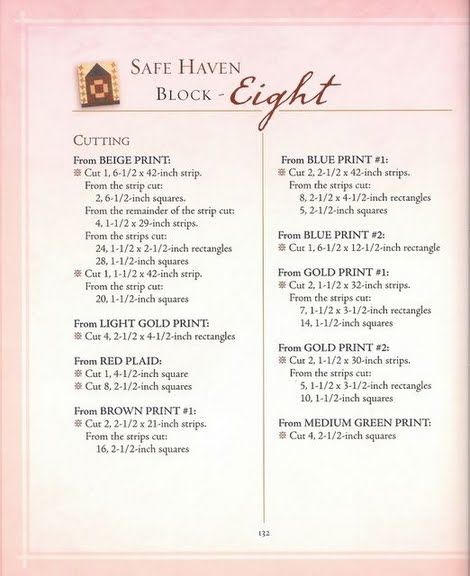 SAFE HAVEN
BLOCK - Eight

CUTTING

From BEIGE PRINT:
※ Cut 1, 6-1/2 x 42-inch strip.
From the strip cut:
2, 6-1/2-inch squares.
From the remainder of the strip cut:
4, 1-1/2 x 29-inch strips.
From the strips cut:
24, 1-1/2 x 2-1/2-inch rectangles
28, 1-1/2-inch squares
※ Cut 1, 1-1/2 x 42-inch strip.
From the strip cut:
20, 1-1/2-inch squares

From LIGHT GOLD PRINT:
※ Cut 4, 2-1/2 x 4-1/2-inch rectangles

From RED PLAID:
※ Cut 1, 4-1/2-inch square
※ Cut 8, 2-1/2-inch squares

From BROWN PRINT #1:
※ Cut 2, 2-1/2 x 21-inch strips.
From the strips cut:
16, 2-1/2-inch squares

From BLUE PRINT #1:
※ Cut 2, 2-1/2 x 42-inch strips.
From the strips cut:
8, 2-1/2 x 4-1/2-inch rectangles
5, 2-1/2-inch squares

From BLUE PRINT #2:
※ Cut 1, 6-1/2 x 12-1/2-inch rectangle

From GOLD PRINT #1:
※ Cut 2, 1-1/2 x 32-inch strips.
From the strips cut:
7, 1-1/2 x 3-1/2-inch rectangles
14, 1-1/2-inch squares

From GOLD PRINT #2:
※ Cut 2, 1-1/2 x 30-inch strips.
From the strips cut:
5, 1-1/2 x 3-1/2-inch rectangles
10, 1-1/2-inch squares

From MEDIUM GREEN PRINT:
※ Cut 4, 2-1/2-inch squares

132